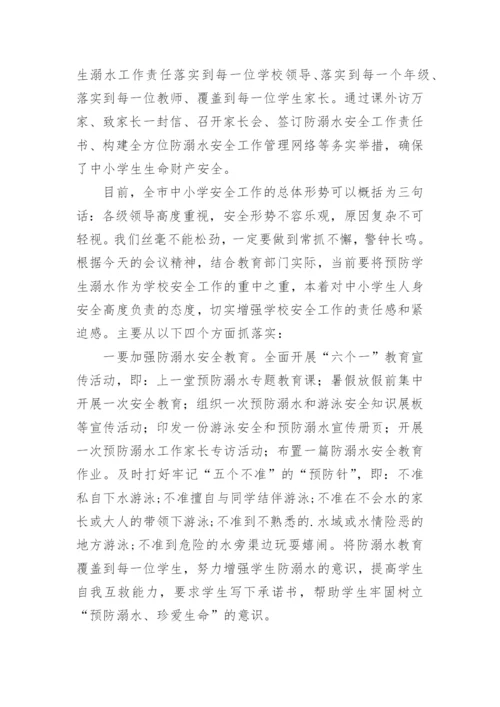 生溺水工作责任落实到每一位学校领导、落实到每一个年级、落实到每一位教师、覆盖到每一位学生家长。通过课外访万家、致家长一封信、召开家长会、签订防溺水安全工作责任书、构建全方位防溺水安全工作管理网络等务实举措，确保了中小学生生命财产安全。

目前，全市中小学安全工作的总体形势可以概括为三句话：各级领导高度重视，安全形势不容乐观，原因复杂不可轻视。我们丝毫不能松劲，一定要做到常抓不懈，警钟长鸣。根据今天的会议精神，结合教育部门实际，当前要将预防学生溺水作为学校安全工作的重中之重，本着对中小学生人身安全高度负责的态度，切实增强学校安全工作的责任感和紧迫感。主要从以下四个方面抓落实：

一要加强防溺水安全教育。全面开展“六个一”教育宣传活动，即：上一堂预防溺水专题教育课；暑假放假前集中开展一次安全教育；组织一次预防溺水和游泳安全知识展板等宣传活动；印发一份游泳安全和预防溺水宣传册页；开展一次预防溺水工作家长专访活动；布置一篇防溺水安全教育作业。及时打好牢记“五个不准”的“预防针”，即：不准私自下水游泳;不准擅自与同学结伴游泳;不准在不会水的家长或大人的带领下游泳;不准到不熟悉的.水域或水情险恶的地方游泳;不准到危险的水旁渠边玩耍嬉闹。将防溺水教育覆盖到每一位学生，努力增强学生防溺水的意识，提高学生自我互救能力，要求学生写下承诺书，帮助学生牢固树立“预防溺水、珍爱生命”的意识。